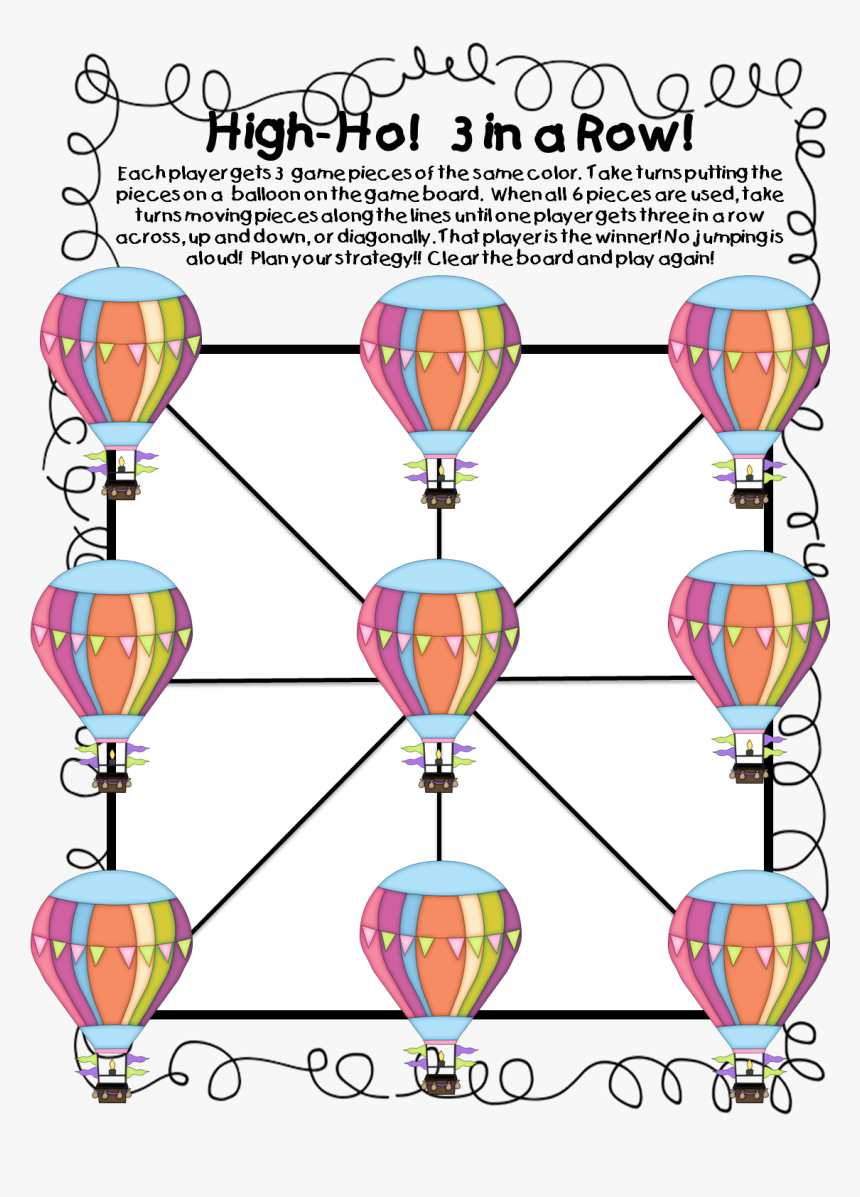 High-Ho! 3 in a Row!

Each player gets 3 game pieces of the same color. Take turns putting the pieces on a balloon on the game board. When all 6 pieces are used, take turns moving pieces along the lines until one player gets three in a row across, up and down, or diagonally. That player is the winner! No jumping is aloud! Plan your strategy!! Clear the board and play again!